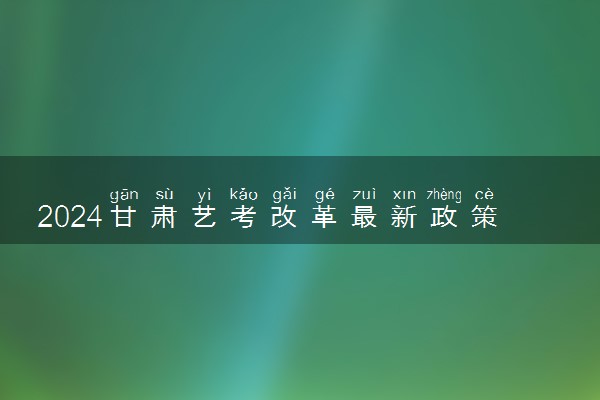 gān sù yì kǎo gǎi gé zuì xīn zhèng cè
2024甘肃艺考改革最新政策